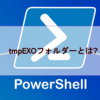 tmpEXOフォルダーとは?

PowerShell